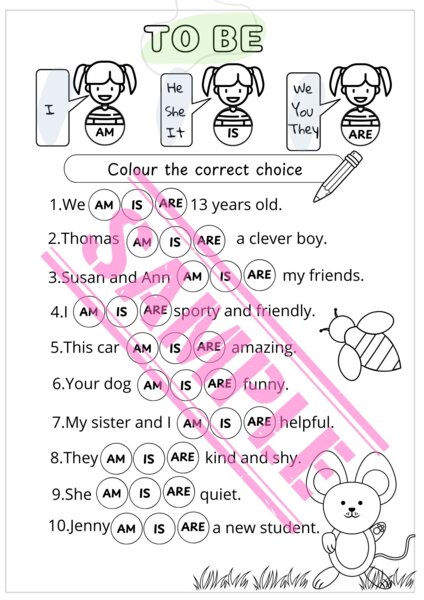 TO BE

I
AM

He
She
It
IS

We
You
They
ARE

Colour the correct choice

1.We AM IS ARE 13 years old.
2.Thomas AM IS ARE a clever boy.
3.Susan and Ann AM IS ARE my friends.
4.I AM IS ARE sporty and friendly.
5.This car AM IS ARE amazing.
6.Your dog AM IS ARE funny.
7.My sister and I AM IS ARE helpful.
8.They AM IS ARE kind and shy.
9.She AM IS ARE quiet.
10.Jenny AM IS ARE a new student.

SAMPLE